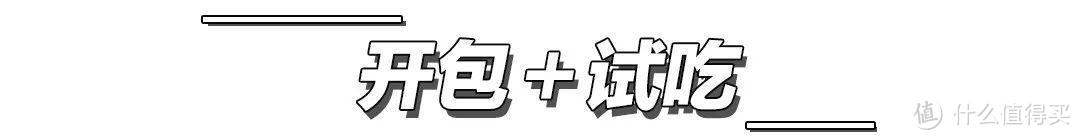 开包＋试吃

值 什么值得买